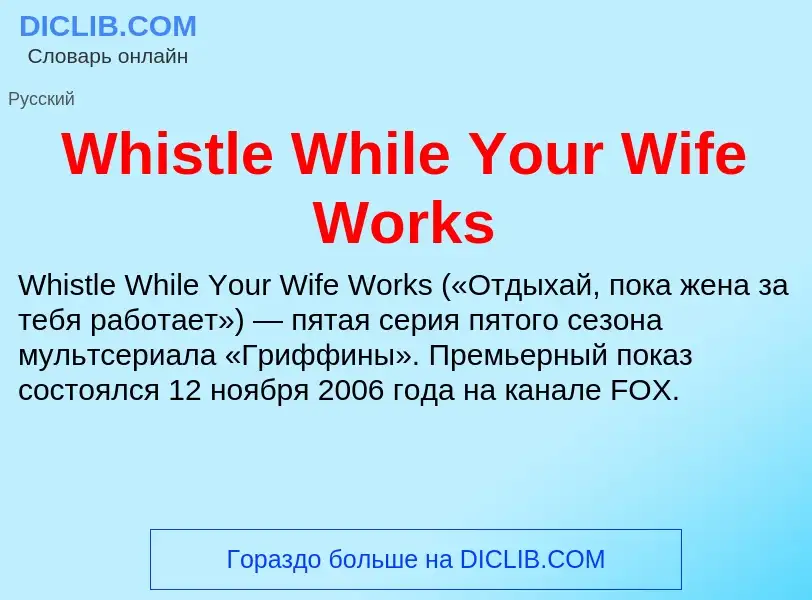 DICLIB.COM
Словарь онлайн

Русский

Whistle While Your Wife Works

Whistle While Your Wife Works («Отдыхай, пока жена за тебя работает») — пятая серия пятого сезона мультсериала «Гриффины». Премьерный показ состоялся 12 ноября 2006 года на канале FOX.

Гораздо больше на DICLIB.COM